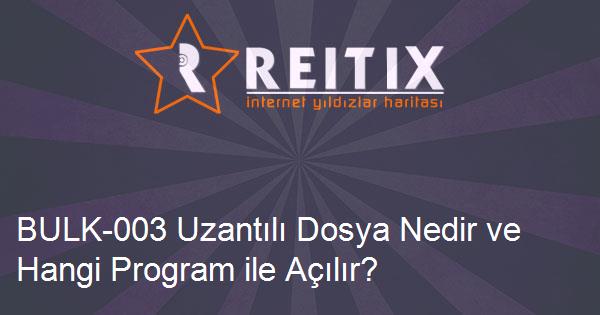 REITIX
internet yıldızlar haritası

BULK-003 Uzantılı Dosya Nedir ve Hangi Program ile Açılır?